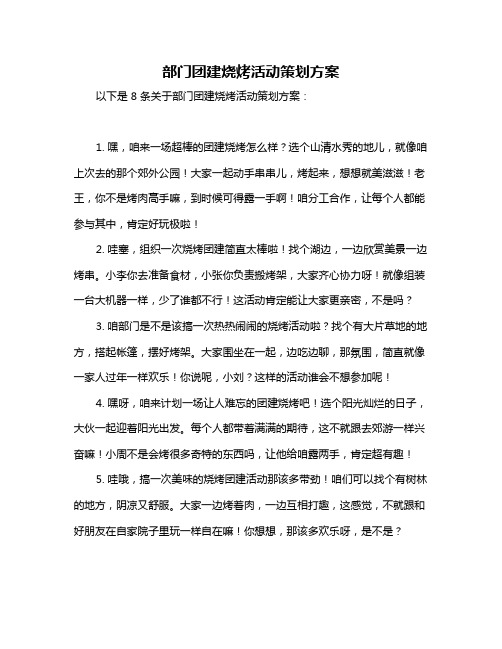 部门团建烧烤活动策划方案

以下是 8 条关于部门团建烧烤活动策划方案：

1. 嘿，咱来一场超棒的团建烧烤怎么样？选个山清水秀的地儿，就像咱上次去的那个郊外公园！大家一起动手串串儿，烤起来，想想就美滋滋！老王，你不是烤肉高手嘛，到时候可得露一手啊！咱分工合作，让每个人都能参与其中，肯定好玩极啦！

2. 哇塞，组织一次烧烤团建简直太棒啦！找个湖边，一边欣赏美景一边烤串。小李你去准备食材，小张你负责搬烤架，大家齐心协力呀！就像组装一台大机器一样，少了谁都不行！这活动肯定能让大家更亲密，不是吗？

3. 咱部门是不是该搞一次热热闹闹的烧烤活动啦？找个有大片草地的地方，搭起帐篷，摆好烤架。大家围坐在一起，边吃边聊，那氛围，简直就像一家人过年一样欢乐！你说呢，小刘？这样的活动谁会不想参加呢！

4. 嘿呀，咱来计划一场让人难忘的团建烧烤吧！选个阳光灿烂的日子，大伙一起迎着阳光出发。每个人都带着满满的期待，这不就跟去郊游一样兴奋嘛！小周不是会烤很多奇特的东西吗，让他给咱露两手，肯定超有趣！

5. 哇哦，搞一次美味的烧烤团建活动那该多带劲！咱们可以找个有树林的地方，阴凉又舒服。大家一边烤着肉，一边互相打趣，这感觉，不就跟和好朋友在自家院子里玩一样自在嘛！你想想，那该多欢乐呀，是不是？